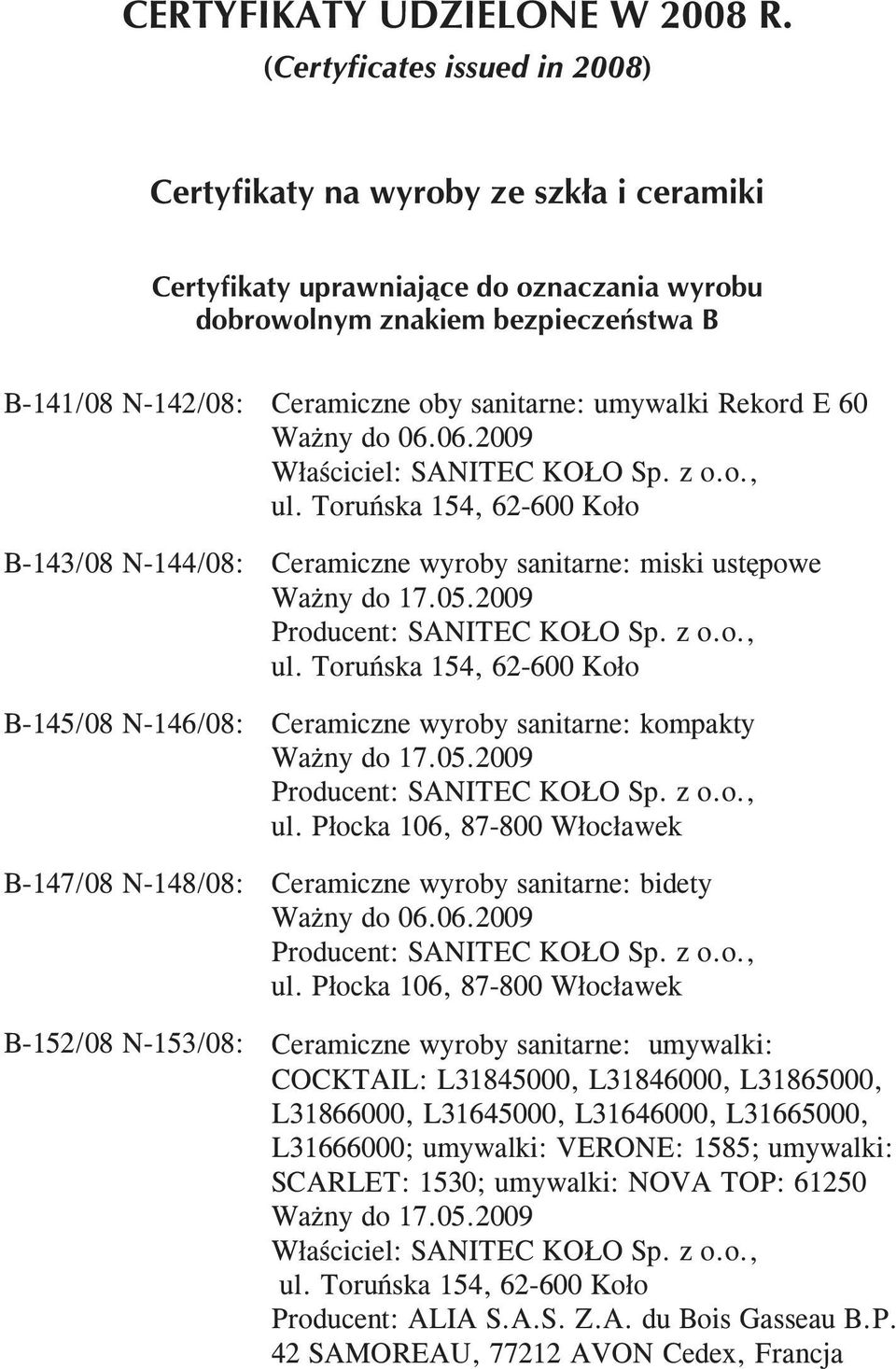 CERTYFIKATY UDZIELONE W 2008 R.
(Certyficates issued in 2008)

Certyfikaty na wyroby ze szkła i ceramiki

Certyfikaty uprawniające do oznaczania wyrobu dobrowolnym znakiem bezpieczeństwa B

B-141/08 N-142/08: Ceramiczne oby sanitarne: umywalki Rekord E 60
Ważny do 06.06.2009
Właściciel: SANITEC KOŁO Sp. z o.o., ul. Toruńska 154, 62-600 Koło

B-143/08 N-144/08: Ceramiczne wyroby sanitarne: miski ustępowe
Ważny do 17.05.2009
Producent: SANITEC KOŁO Sp. z o.o., ul. Toruńska 154, 62-600 Koło

B-145/08 N-146/08: Ceramiczne wyroby sanitarne: kompakty
Ważny do 17.05.2009
Producent: SANITEC KOŁO Sp. z o.o., ul. Płocka 106, 87-800 Włocławek

B-147/08 N-148/08: Ceramiczne wyroby sanitarne: bidety
Ważny do 06.06.2009
Producent: SANITEC KOŁO Sp. z o.o., ul. Płocka 106, 87-800 Włocławek

B-152/08 N-153/08: Ceramiczne wyroby sanitarne: umywalki: COCKTAIL: L31845000, L31846000, L31865000, L31866000, L31645000, L31646000, L31665000, L31666000; umywalki: VERONE: 1585; umywalki: SCARLET: 1530; umywalki: NOVA TOP: 61250
Ważny do 17.05.2009
Właściciel: SANITEC KOŁO Sp. z o.o., ul. Toruńska 154, 62-600 Koło
Producent: ALIA S.A.S. Z.A. du Bois Gasseau B.P. 42 SAMOREAU, 77212 AVON Cedex, Francja